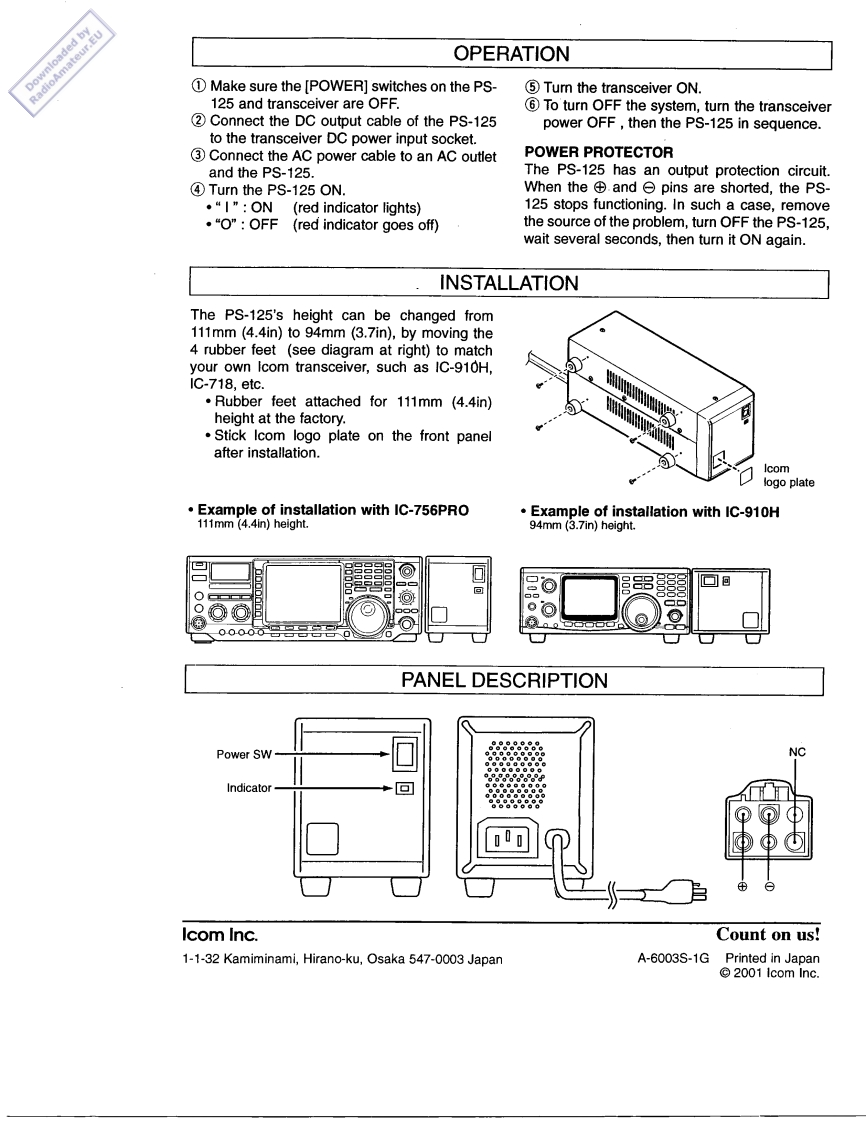 Downloaded by RadioAmateur.EU

OPERATION

① Make sure the [POWER] switches on the PS-125 and transceiver are OFF.
② Connect the DC output cable of the PS-125 to the transceiver DC power input socket.
③ Connect the AC power cable to an AC outlet and the PS-125.
④ Turn the PS-125 ON.
• " I " : ON (red indicator lights)
• "O" : OFF (red indicator goes off)

⑤ Turn the transceiver ON.
⑥ To turn OFF the system, turn the transceiver power OFF , then the PS-125 in sequence.

POWER PROTECTOR
The PS-125 has an output protection circuit. When the ⊕ and ⊖ pins are shorted, the PS-125 stops functioning. In such a case, remove the source of the problem, turn OFF the PS-125, wait several seconds, then turn it ON again.

INSTALLATION

The PS-125's height can be changed from 111mm (4.4in) to 94mm (3.7in), by moving the 4 rubber feet (see diagram at right) to match your own Icom transceiver, such as IC-910H, IC-718, etc.
• Rubber feet attached for 111mm (4.4in) height at the factory.
• Stick Icom logo plate on the front panel after installation.

Icom logo plate

• Example of installation with IC-756PRO
111mm (4.4in) height.

• Example of installation with IC-910H
94mm (3.7in) height.

PANEL DESCRIPTION

Power SW
Indicator
NC
⊕ ⊖

Icom Inc.
1-1-32 Kamiminami, Hirano-ku, Osaka 547-0003 Japan

Count on us!
A-6003S-1G Printed in Japan
© 2001 Icom Inc.